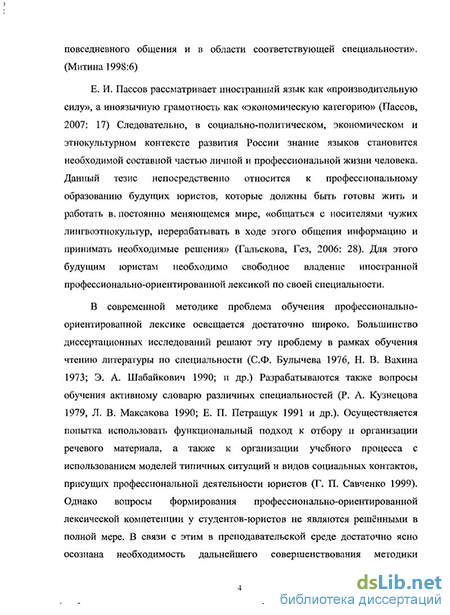 повседневного общения и в области соответствующей специальности». (Митина 1998:6)

Е. И. Пассов рассматривает иностранный язык как «производительную силу», а иноязычную грамотность как «экономическую категорию» (Пассов, 2007: 17) Следовательно, в социально-политическом, экономическом и этнокультурном контексте развития России знание языков становится необходимой составной частью личной и профессиональной жизни человека. Данный тезис непосредственно относится к профессиональному образованию будущих юристов, которые должны быть готовы жить и работать в. постоянно меняющемся мире, «общаться с носителями чужих лингвоэтнокультур, перерабатывать в ходе этого общения информацию и принимать необходимые решения» (Гальскова, Гез, 2006: 28). Для этого будущим юристам необходимо свободное владение иностранной профессионально-ориентированной лексикой по своей специальности.

В современной методике проблема обучения профессионально-ориентированной лексике освещается достаточно широко. Большинство диссертационных исследований решают эту проблему в рамках обучения чтению литературы по специальности (С.Ф. Булычева 1976, Н. В. Вахина 1973; Э. А. Шабайкович 1990; и др.) Разрабатываются также вопросы обучения активному словарю различных специальностей (Р. А. Кузнецова 1979, Л. В. Максакова 1990; Е. П. Петращук 1991 и др.). Осуществляется попытка использовать функциональный подход к отбору и организации речевого материала, а также к организации учебного процесса с использованием моделей типичных ситуаций и видов социальных контактов, присущих профессиональной деятельности юристов (Г. П. Савченко 1999). Однако вопросы формирования профессионально-ориентированной лексической компетенции у студентов-юристов не являются решёнными в полной мере. В связи с этим в преподавательской среде достаточно ясно осознана необходимость дальнейшего совершенствования методики

4

dsLib.net
библиотека диссертаций